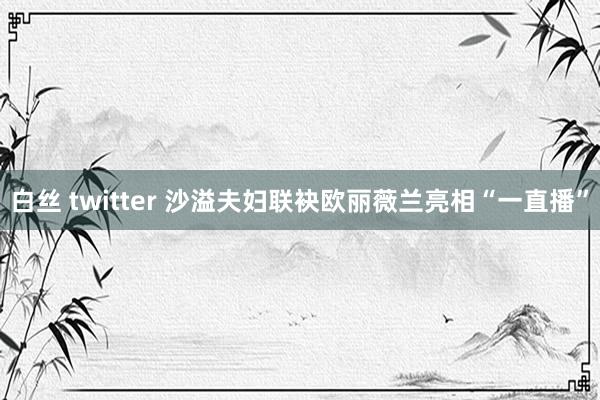 白丝 twitter 沙溢夫妇联袂欧丽薇兰亮相“一直播”